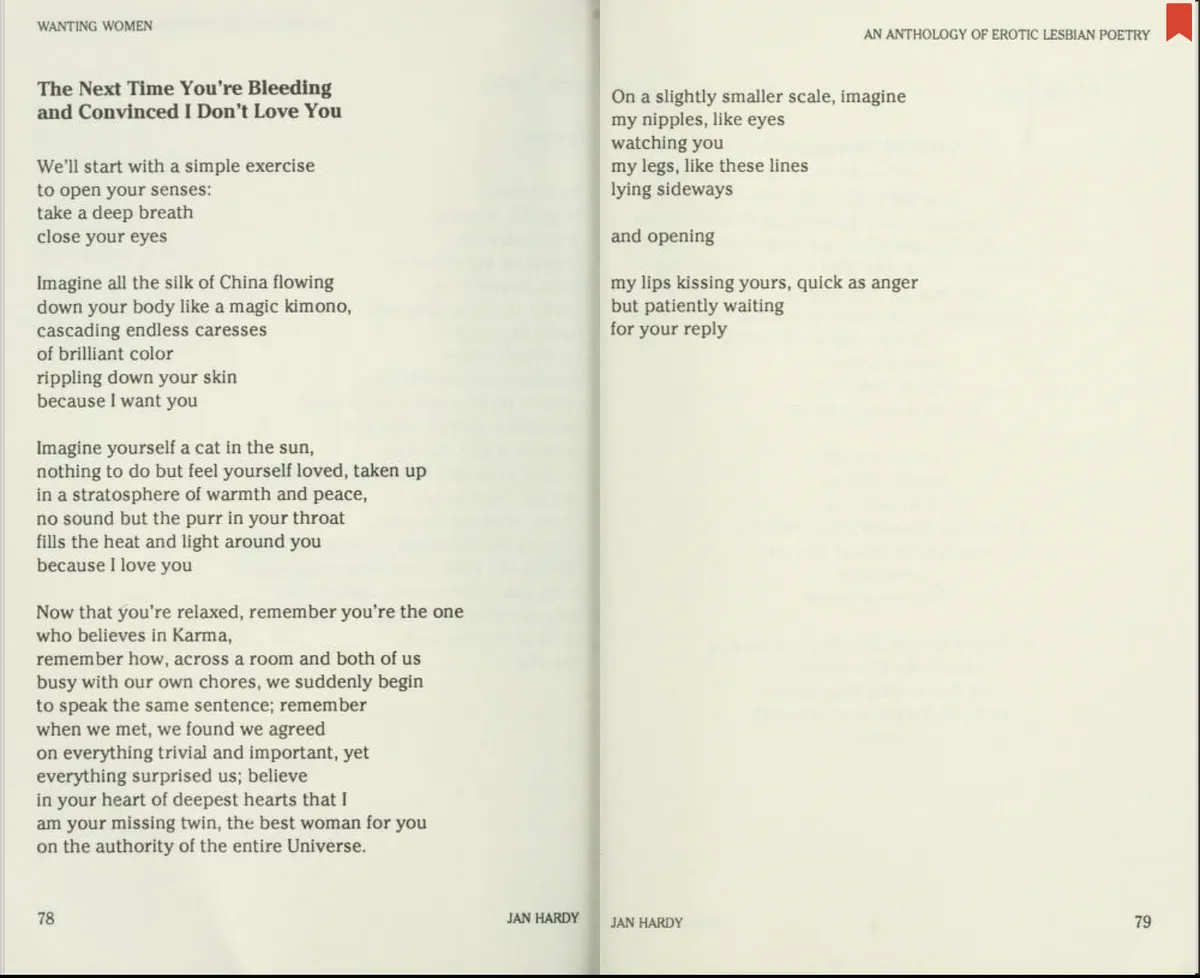 WANTING WOMEN

The Next Time You're Bleeding
and Convinced I Don't Love You

We'll start with a simple exercise
to open your senses:
take a deep breath
close your eyes

Imagine all the silk of China flowing
down your body like a magic kimono,
cascading endless caresses
of brilliant color
rippling down your skin
because I want you

Imagine yourself a cat in the sun,
nothing to do but feel yourself loved, taken up
in a stratosphere of warmth and peace,
no sound but the purr in your throat
fills the heat and light around you
because I love you

Now that you're relaxed, remember you're the one
who believes in Karma,
remember how, across a room and both of us
busy with our own chores, we suddenly begin
to speak the same sentence; remember
when we met, we found we agreed
on everything trivial and important, yet
everything surprised us; believe
in your heart of deepest hearts that I
am your missing twin, the best woman for you
on the authority of the entire Universe.

78 JAN HARDY

AN ANTHOLOGY OF EROTIC LESBIAN POETRY

On a slightly smaller scale, imagine
my nipples, like eyes
watching you
my legs, like these lines
lying sideways

and opening

my lips kissing yours, quick as anger
but patiently waiting
for your reply

JAN HARDY 79